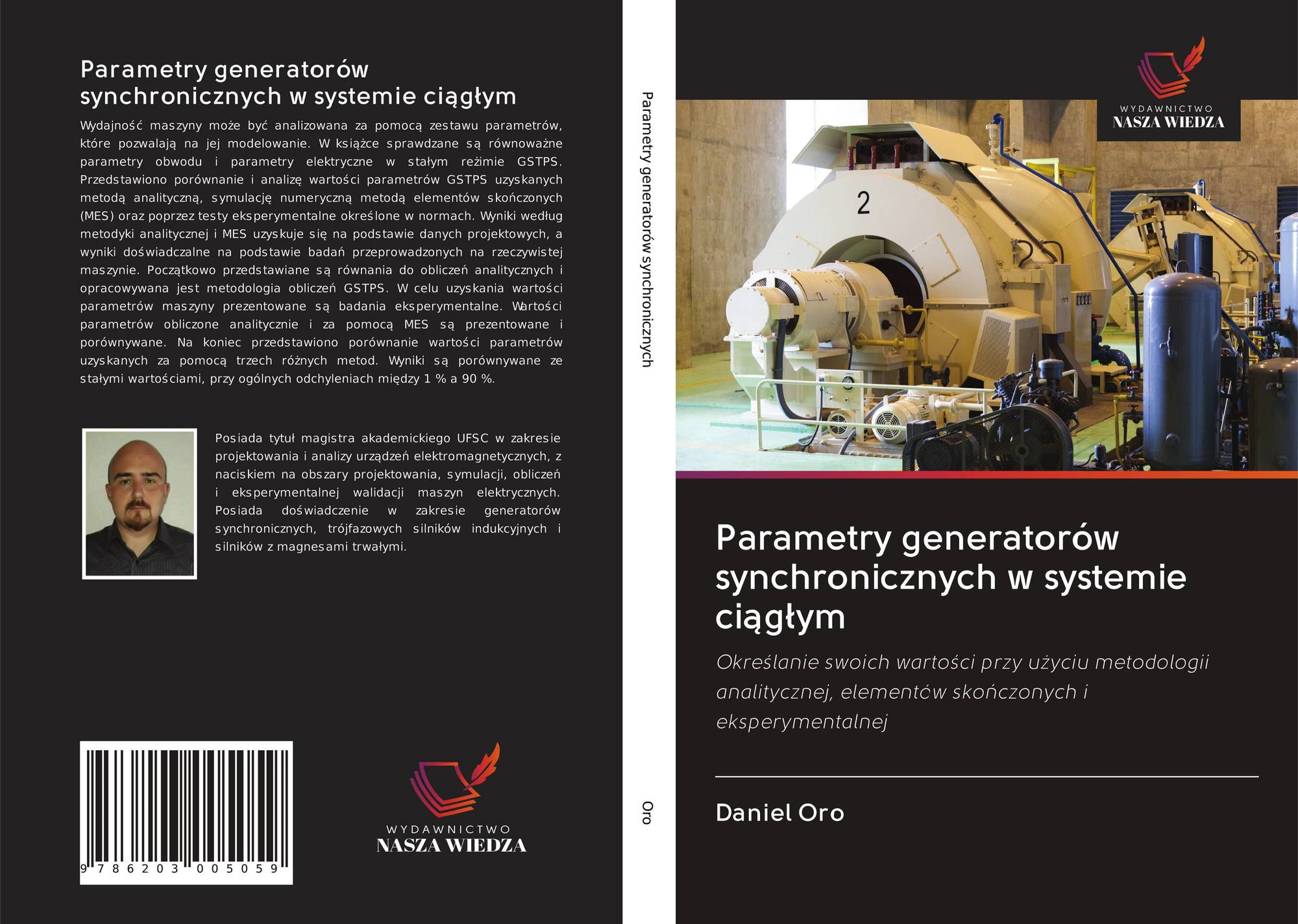 Parametry generatorów synchronicznych w systemie ciągłym

Wydajność maszyny może być analizowana za pomocą zestawu parametrów, które pozwalają na jej modelowanie. W książce sprawdzane są równoważne parametry obwodu i parametry elektryczne w stałym reżimie GSTPS. Przedstawiono porównanie i analizę wartości parametrów GSTPS uzyskanych metodą analityczną, symulację numeryczną metodą elementów skończonych (MES) oraz poprzez testy eksperymentalne określone w normach. Wyniki według metodyki analitycznej i MES uzyskuje się na podstawie danych projektowych, a wyniki doświadczalne na podstawie badań przeprowadzonych na rzeczywistej maszynie. Początkowo przedstawiane są równania do obliczeń analitycznych i opracowywana jest metodologia obliczeń GSTPS. W celu uzyskania wartości parametrów maszyny prezentowane są badania eksperymentalne. Wartości parametrów obliczone analitycznie i za pomocą MES są prezentowane i porównywane. Na koniec przedstawiono porównanie wartości parametrów uzyskanych za pomocą trzech różnych metod. Wyniki są porównywane ze stałymi wartościami, przy ogólnych odchyleniach między 1 % a 90 %.

Posiada tytuł magistra akademickiego UFSC w zakresie projektowania i analizy urządzeń elektromagnetycznych, z naciskiem na obszary projektowania, symulacji, obliczeń i eksperymentalnej walidacji maszyn elektrycznych. Posiada doświadczenie w zakresie generatorów synchronicznych, trójfazowych silników indukcyjnych i silników z magnesami trwałymi.

9 786203 005059

WYDAWNICTWO
NASZA WIEDZA

Parametry generatorów synchronicznych

Oro

WYDAWNICTWO
NASZA WIEDZA

2

Parametry generatorów synchronicznych w systemie ciągłym

Określanie swoich wartości przy użyciu metodologii analitycznej, elementów skończonych i eksperymentalnej

Daniel Oro